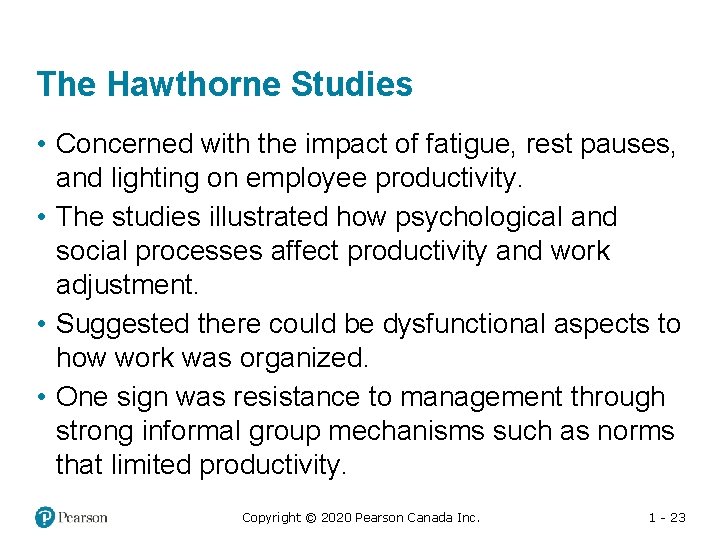 The Hawthorne Studies

• Concerned with the impact of fatigue, rest pauses, and lighting on employee productivity.
• The studies illustrated how psychological and social processes affect productivity and work adjustment.
• Suggested there could be dysfunctional aspects to how work was organized.
• One sign was resistance to management through strong informal group mechanisms such as norms that limited productivity.

Pearson

Copyright © 2020 Pearson Canada Inc.

1 - 23